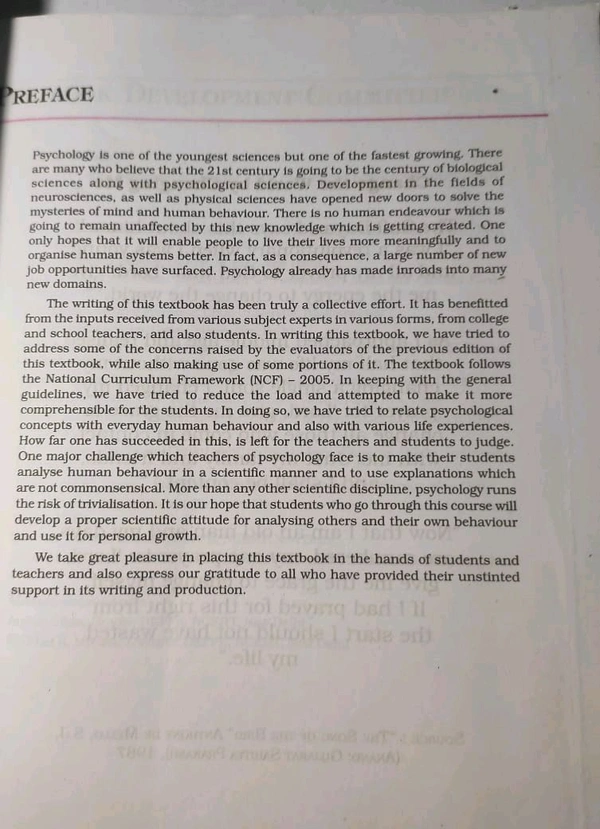 PREFACE

Psychology is one of the youngest sciences but one of the fastest growing. There are many who believe that the 21st century is going to be the century of biological sciences along with psychological sciences. Development in the fields of neurosciences, as well as physical sciences have opened new doors to solve the mysteries of mind and human behaviour. There is no human endeavour which is going to remain unaffected by this new knowledge which is getting created. One only hopes that it will enable people to live their lives more meaningfully and to organise human systems better. In fact, as a consequence, a large number of new job opportunities have surfaced. Psychology already has made inroads into many new domains.

The writing of this textbook has been truly a collective effort. It has benefitted from the inputs received from various subject experts in various forms, from college and school teachers, and also students. In writing this textbook, we have tried to address some of the concerns raised by the evaluators of the previous edition of this textbook, while also making use of some portions of it. The textbook follows the National Curriculum Framework (NCF) – 2005. In keeping with the general guidelines, we have tried to reduce the load and attempted to make it more comprehensible for the students. In doing so, we have tried to relate psychological concepts with everyday human behaviour and also with various life experiences. How far one has succeeded in this, is left for the teachers and students to judge. One major challenge which teachers of psychology face is to make their students analyse human behaviour in a scientific manner and to use explanations which are not commonsensical. More than any other scientific discipline, psychology runs the risk of trivialisation. It is our hope that students who go through this course will develop a proper scientific attitude for analysing others and their own behaviour and use it for personal growth.

We take great pleasure in placing this textbook in the hands of students and teachers and also express our gratitude to all who have provided their unstinted support in its writing and production.